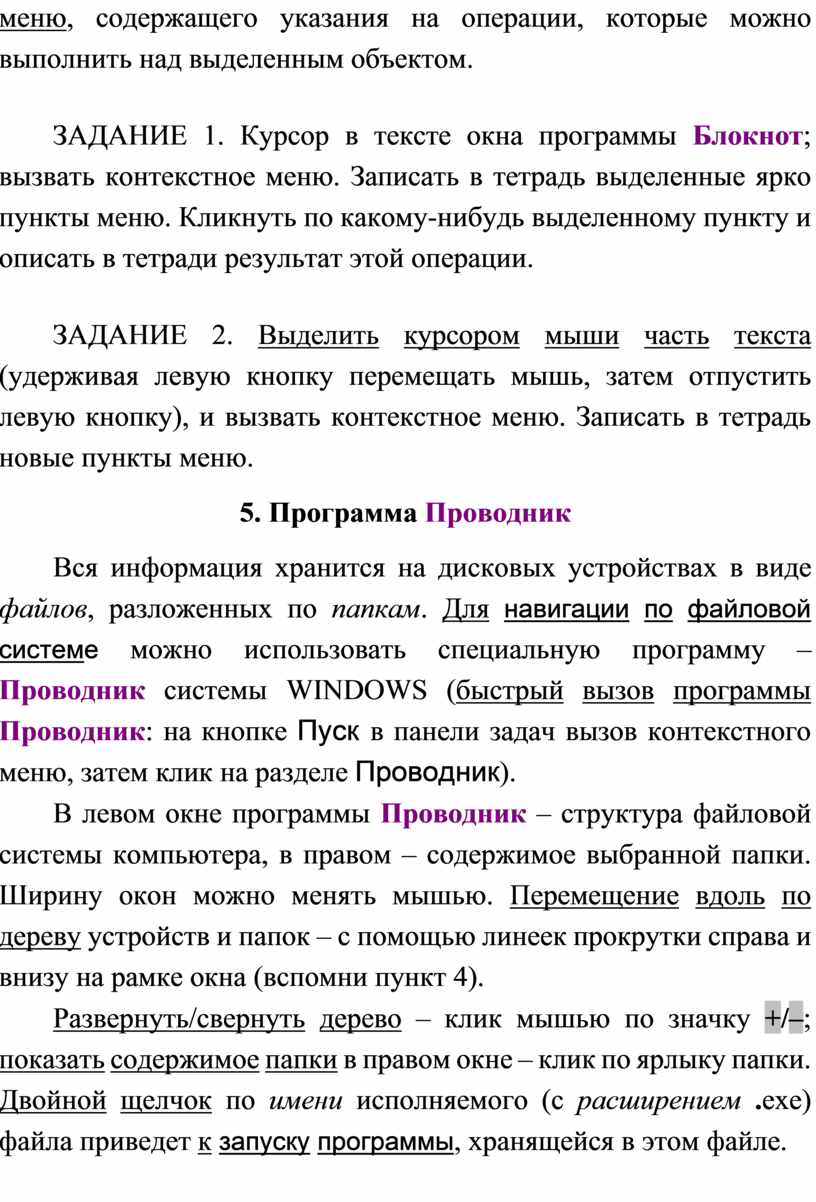 меню, содержащего указания на операции, которые можно выполнить над выделенным объектом.

ЗАДАНИЕ 1. Курсор в тексте окна программы Блокнот; вызвать контекстное меню. Записать в тетрадь выделенные ярко пункты меню. Кликнуть по какому-нибудь выделенному пункту и описать в тетради результат этой операции.

ЗАДАНИЕ 2. Выделить курсором мыши часть текста (удерживая левую кнопку перемещать мышь, затем отпустить левую кнопку), и вызвать контекстное меню. Записать в тетрадь новые пункты меню.

5. Программа Проводник

Вся информация хранится на дисковых устройствах в виде файлов, разложенных по папкам. Для навигации по файловой системе можно использовать специальную программу – Проводник системы WINDOWS (быстрый вызов программы Проводник: на кнопке Пуск в панели задач вызов контекстного меню, затем клик на разделе Проводник).

В левом окне программы Проводник – структура файловой системы компьютера, в правом – содержимое выбранной папки. Ширину окон можно менять мышью. Перемещение вдоль по дереву устройств и папок – с помощью линеек прокрутки справа и внизу на рамке окна (вспомни пункт 4).

Развернуть/свернуть дерево – клик мышью по значку +/–; показать содержимое папки в правом окне – клик по ярлыку папки. Двойной щелчок по имени исполняемого (с расширением .exe) файла приведет к запуску программы, хранящейся в этом файле.